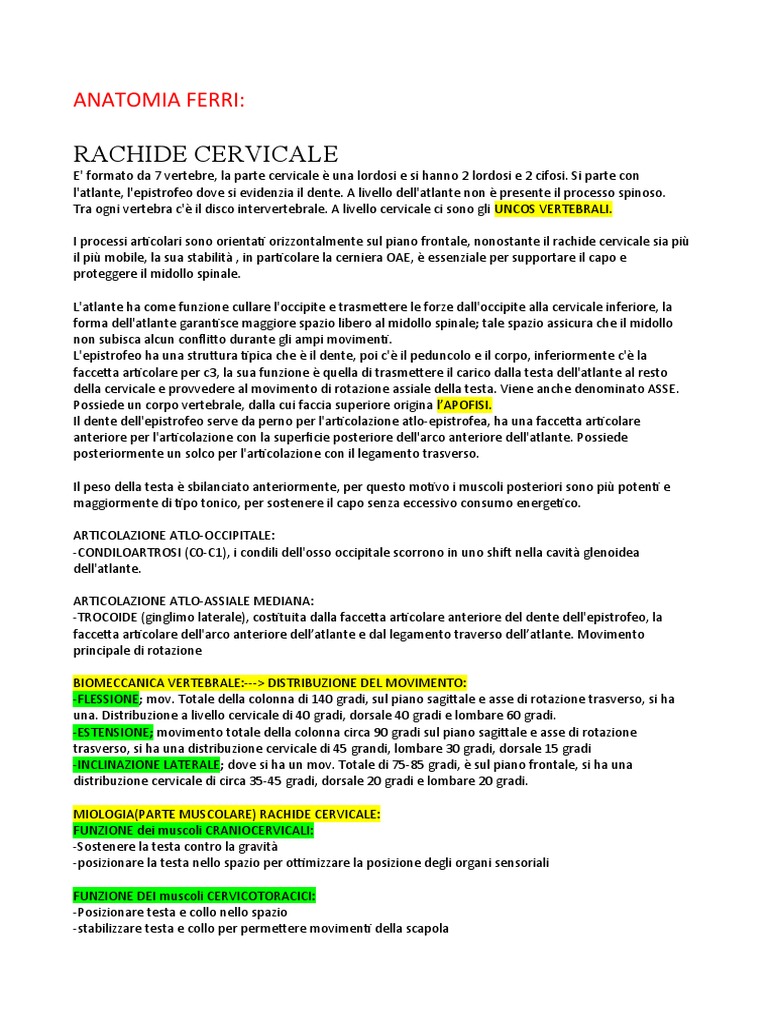 ANATOMIA FERRI:

RACHIDE CERVICALE

E' formato da 7 vertebre, la parte cervicale è una lordosi e si hanno 2 lordosi e 2 cifosi. Si parte con l'atlante, l'epistrofeo dove si evidenzia il dente. A livello dell'atlante non è presente il processo spinoso. Tra ogni vertebra c'è il disco intervertebrale. A livello cervicale ci sono gli UNCOS VERTEBRALI.

I processi articolari sono orientati orizzontalmente sul piano frontale, nonostante il rachide cervicale sia più il più mobile, la sua stabilità , in particolare la cerniera OAE, è essenziale per supportare il capo e proteggere il midollo spinale.

L'atlante ha come funzione cullare l'occipite e trasmettere le forze dall'occipite alla cervicale inferiore, la forma dell'atlante garantisce maggiore spazio libero al midollo spinale; tale spazio assicura che il midollo non subisca alcun conflitto durante gli ampi movimenti.
L'epistrofeo ha una struttura tipica che è il dente, poi c'è il peduncolo e il corpo, inferiormente c'è la faccetta articolare per c3, la sua funzione è quella di trasmettere il carico dalla testa dell'atlante al resto della cervicale e provvedere al movimento di rotazione assiale della testa. Viene anche denominato ASSE. Possiede un corpo vertebrale, dalla cui faccia superiore origina l'APOFISI.
Il dente dell'epistrofeo serve da perno per l'articolazione atlo-epistrofea, ha una faccetta articolare anteriore per l'articolazione con la superficie posteriore dell'arco anteriore dell'atlante. Possiede posteriormente un solco per l'articolazione con il legamento trasverso.

Il peso della testa è sbilanciato anteriormente, per questo motivo i muscoli posteriori sono più potenti e maggiormente di tipo tonico, per sostenere il capo senza eccessivo consumo energetico.

ARTICOLAZIONE ATLO-OCCIPITALE:
-CONDILOARTROSI (C0-C1), i condili dell'osso occipitale scorrono in uno shift nella cavità glenoidea dell'atlante.

ARTICOLAZIONE ATLO-ASSIALE MEDIANA:
-TROCOIDE (ginglimo laterale), costituita dalla faccetta articolare anteriore del dente dell'epistrofeo, la faccetta articolare dell'arco anteriore dell'atlante e dal legamento traverso dell'atlante. Movimento principale di rotazione

BIOMECCANICA VERTEBRALE:---> DISTRIBUZIONE DEL MOVIMENTO:
-FLESSIONE; mov. Totale della colonna di 140 gradi, sul piano sagittale e asse di rotazione trasverso, si ha una. Distribuzione a livello cervicale di 40 gradi, dorsale 40 gradi e lombare 60 gradi.
-ESTENSIONE; movimento totale della colonna circa 90 gradi sul piano sagittale e asse di rotazione trasverso, si ha una distribuzione cervicale di 45 grandi, lombare 30 gradi, dorsale 15 gradi
-INCLINAZIONE LATERALE; dove si ha un mov. Totale di 75-85 gradi, è sul piano frontale, si ha una distribuzione cervicale di circa 35-45 gradi, dorsale 20 gradi e lombare 20 gradi.

MIOLOGIA(PARTE MUSCOLARE) RACHIDE CERVICALE:
FUNZIONE dei muscoli CRANIOCERVICALI:
-Sostenere la testa contro la gravità
-posizionare la testa nello spazio per ottimizzare la posizione degli organi sensoriali

FUNZIONE DEI muscoli CERVICOTORACICI:
-Posizionare testa e collo nello spazio
-stabilizzare testa e collo per permettere movimenti della scapola